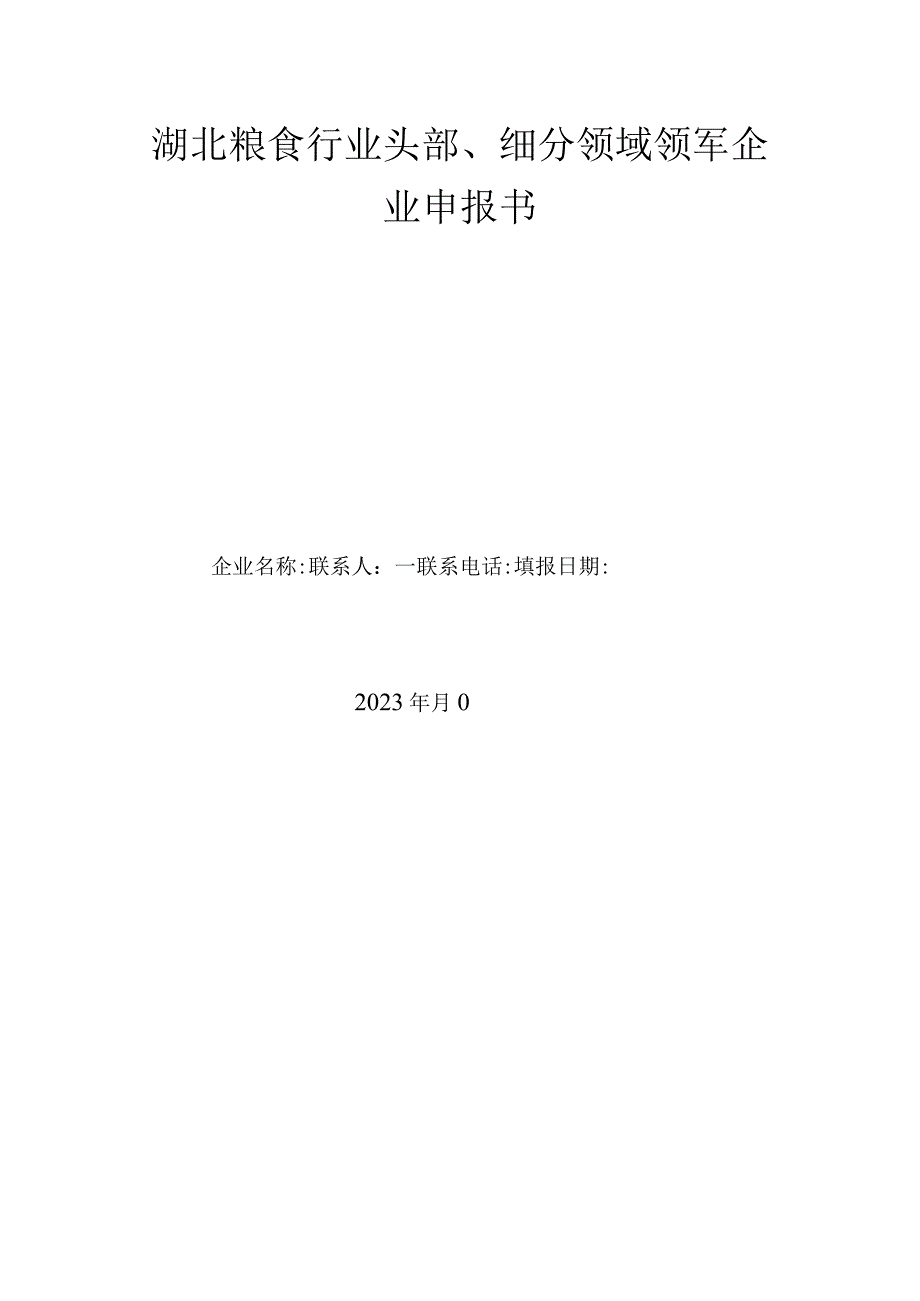 湖北粮食行业头部、细分领域领军企业申报书

企业名称:联系人：一联系电话:填报日期:

2023年月0